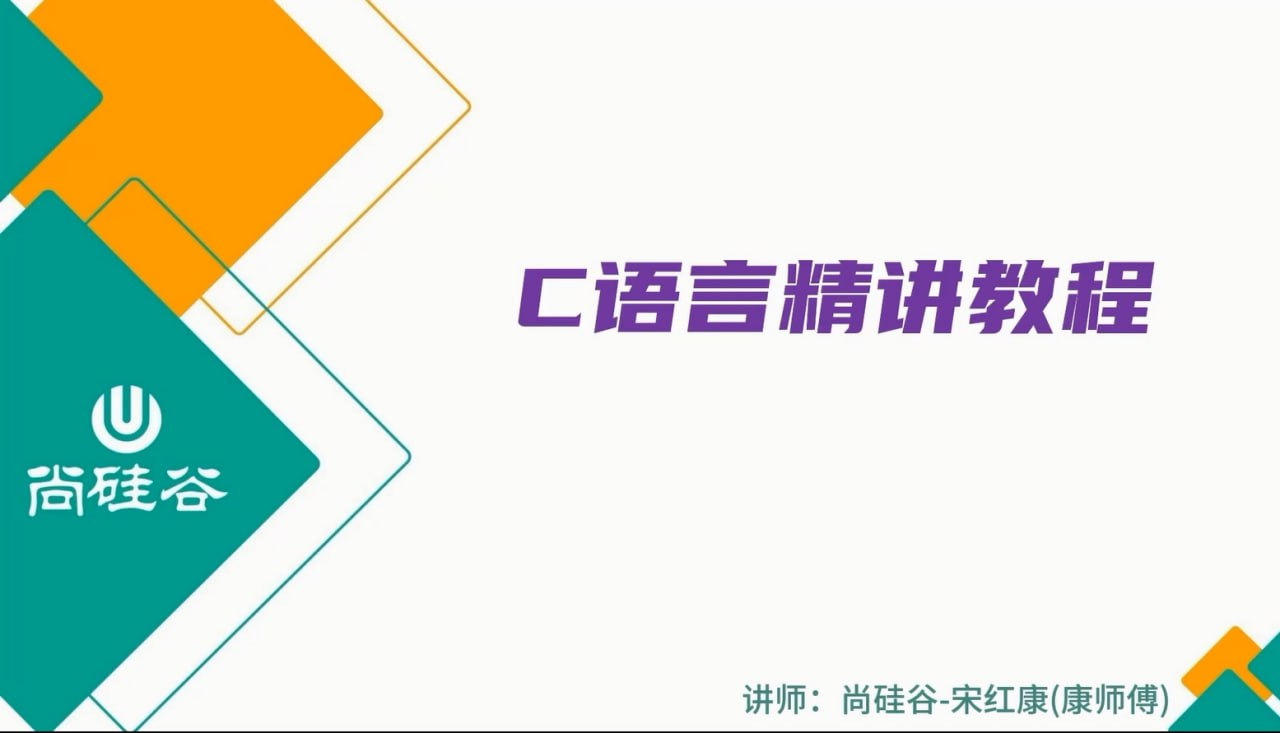 尚硅谷

C语言精讲教程

讲师：尚硅谷-宋红康(康师傅)